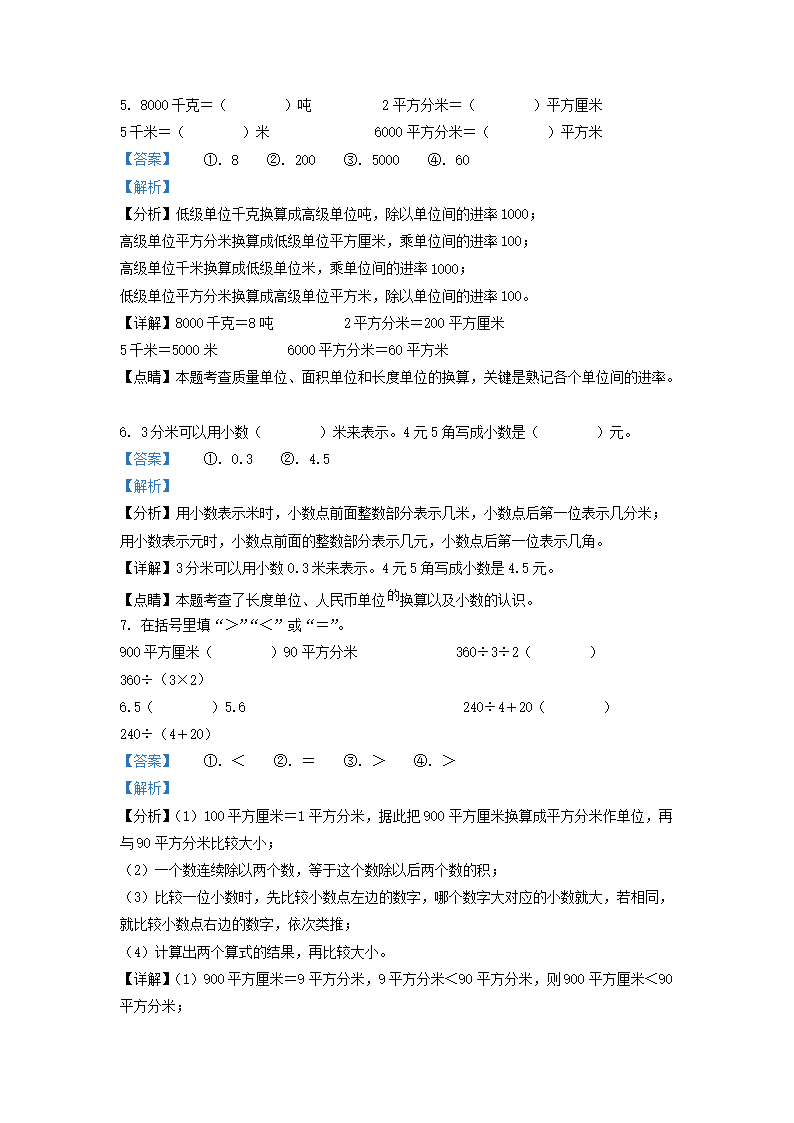 5. 8000 千克＝（　　　）吨　　　　2 平方分米＝（　　　）平方厘米

5 千米＝（　　　）米　　　　　6000 平方分米＝（　　　）平方米

【答案】　①. 8　②. 200　③. 5000　④. 60

【解析】

【分析】低级单位千克换算成高级单位吨，除以单位间的进率 1000；
高级单位平方分米换算成低级单位平方厘米，乘单位间的进率 100；
高级单位千米换算成低级单位米，乘单位间的进率 1000；
低级单位平方分米换算成高级单位平方米，除以单位间的进率 100。

【详解】8000 千克＝8 吨　　　　2 平方分米＝200 平方厘米
5 千米＝5000 米　　　　6000 平方分米＝60 平方米

【点睛】本题考查质量单位、面积单位和长度单位的换算，关键是熟记各个单位间的进率。

6. 3 分米可以用小数（　　　）米来表示。4 元 5 角写成小数是（　　　）元。

【答案】　①. 0.3　②. 4.5

【解析】

【分析】用小数表示米时，小数点前面整数部分表示几米，小数点后第一位表示几分米；
用小数表示元时，小数点前面的整数部分表示几元，小数点后第一位表示几角。

【详解】3 分米可以用小数 0.3 米来表示。4 元 5 角写成小数是 4.5 元。

【点睛】本题考查了长度单位、人民币单位的换算以及小数的认识。

7. 在括号里填“＞”“＜”或“＝”。

900 平方厘米（　　　）90 平方分米　　　　360÷3÷2（　　　）360÷（3×2）

6.5（　　　）5.6　　　　240÷4＋20（　　　）240÷（4＋20）

【答案】　①. ＜　②. ＝　③. ＞　④. ＞

【解析】

【分析】（1）100 平方厘米＝1 平方分米，据此把 900 平方厘米换算成平方分米作单位，再与 90 平方分米比较大小；
（2）一个数连续除以两个数，等于这个数除以后两个数的积；
（3）比较一位小数时，先比较小数点左边的数字，哪个数字大对应的小数就大，若相同，就比较小数点右边的数字，依次类推；
（4）计算出两个算式的结果，再比较大小。

【详解】（1）900 平方厘米＝9 平方分米，9 平方分米＜90 平方分米，则 900 平方厘米＜90 平方分米；